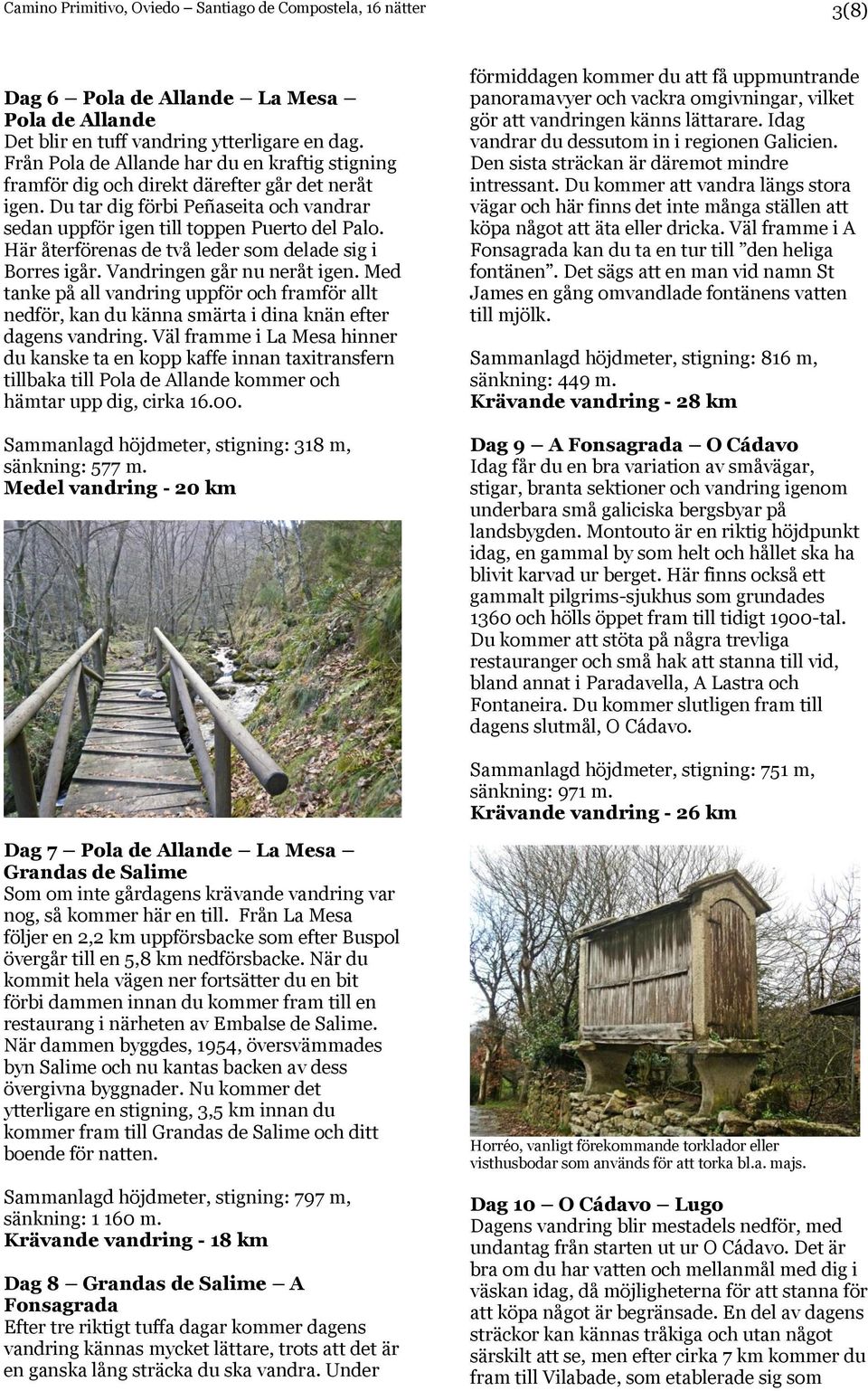 Camino Primitivo, Oviedo – Santiago de Compostela, 16 nätter

3(8)

Dag 6 — Pola de Allande — La Mesa — Pola de Allande
Det blir en tuff vandring ytterligare en dag. Från Pola de Allande har du en kraftig stigning framför dig och direkt därefter går det neråt igen. Du tar dig förbi Peñaseita och vandrar sedan uppför igen till toppen Puerto del Palo. Här återförenas de två leder som delade sig i Borres igår. Vandringen går nu neråt igen. Med tanke på all vandring uppför och framför allt nedför, kan du känna smärta i dina knän efter dagens vandring. Väl framme i La Mesa hinner du kanske ta en kopp kaffe innan taxitransfern tillbaka till Pola de Allande kommer och hämtar upp dig, cirka 16.00.

Sammanlagd höjdmeter, stigning: 318 m, sänkning: 577 m.
Medel vandring - 20 km

Dag 7 — Pola de Allande — La Mesa — Grandas de Salime
Som om inte gårdagens krävande vandring var nog, så kommer här en till. Från La Mesa följer en 2,2 km uppförsbacke som efter Buspol övergår till en 5,8 km nedförsbacke. När du kommit hela vägen ner fortsätter du en bit förbi dammen innan du kommer fram till en restaurang i närheten av Embalse de Salime. När dammen byggdes, 1954, översvämmades byn Salime och nu kantas backen av dess övergivna byggnader. Nu kommer det ytterligare en stigning, 3,5 km innan du kommer fram till Grandas de Salime och ditt boende för natten.

Sammanlagd höjdmeter, stigning: 797 m, sänkning: 1 160 m.
Krävande vandring - 18 km

Dag 8 — Grandas de Salime — A Fonsagrada
Efter tre riktigt tuffa dagar kommer dagens vandring kännas mycket lättare, trots att det är en ganska lång sträcka du ska vandra. Under förmiddagen kommer du att få uppmuntrande panoramavyer och vackra omgivningar, vilket gör att vandringen känns lättarare. Idag vandrar du dessutom in i regionen Galicien. Den sista sträckan är däremot mindre intressant. Du kommer att vandra längs stora vägar och här finns det inte många ställen att köpa något att äta eller dricka. Väl framme i A Fonsagrada kan du ta en tur till ”den heliga fontänen”. Det sägs att en man vid namn St James en gång omvandlade fontänens vatten till mjölk.

Sammanlagd höjdmeter, stigning: 816 m, sänkning: 449 m.
Krävande vandring - 28 km

Dag 9 — A Fonsagrada — O Cádavo
Idag får du en bra variation av småvägar, stigar, branta sektioner och vandring igenom underbara små galiciska bergsbyar på landsbygden. Montouto är en riktig höjdpunkt idag, en gammal by som helt och hållet ska ha blivit karvad ur berget. Här finns också ett gammalt pilgrims-sjukhus som grundades 1360 och hölls öppet fram till tidigt 1900-tal. Du kommer att stöta på några trevliga restauranger och små hak att stanna till vid, bland annat i Paradavella, A Lastra och Fontaneira. Du kommer slutligen fram till dagens slutmål, O Cádavo.

Sammanlagd höjdmeter, stigning: 751 m, sänkning: 971 m.
Krävande vandring - 26 km

Horréo, vanligt förekommande torklador eller visthusbodar som används för att torka bl.a. majs.

Dag 10 — O Cádavo — Lugo
Dagens vandring blir mestadels nedför, med undantag från starten ut ur O Cádavo. Det är bra om du har vatten och mellanmål med dig i väskan idag, då möjligheterna för att stanna för att köpa något är begränsade. En del av dagens sträckor kan kännas tråkiga och utan något särskilt att se, men efter cirka 7 km kommer du fram till Vilabade, som etablerade sig som